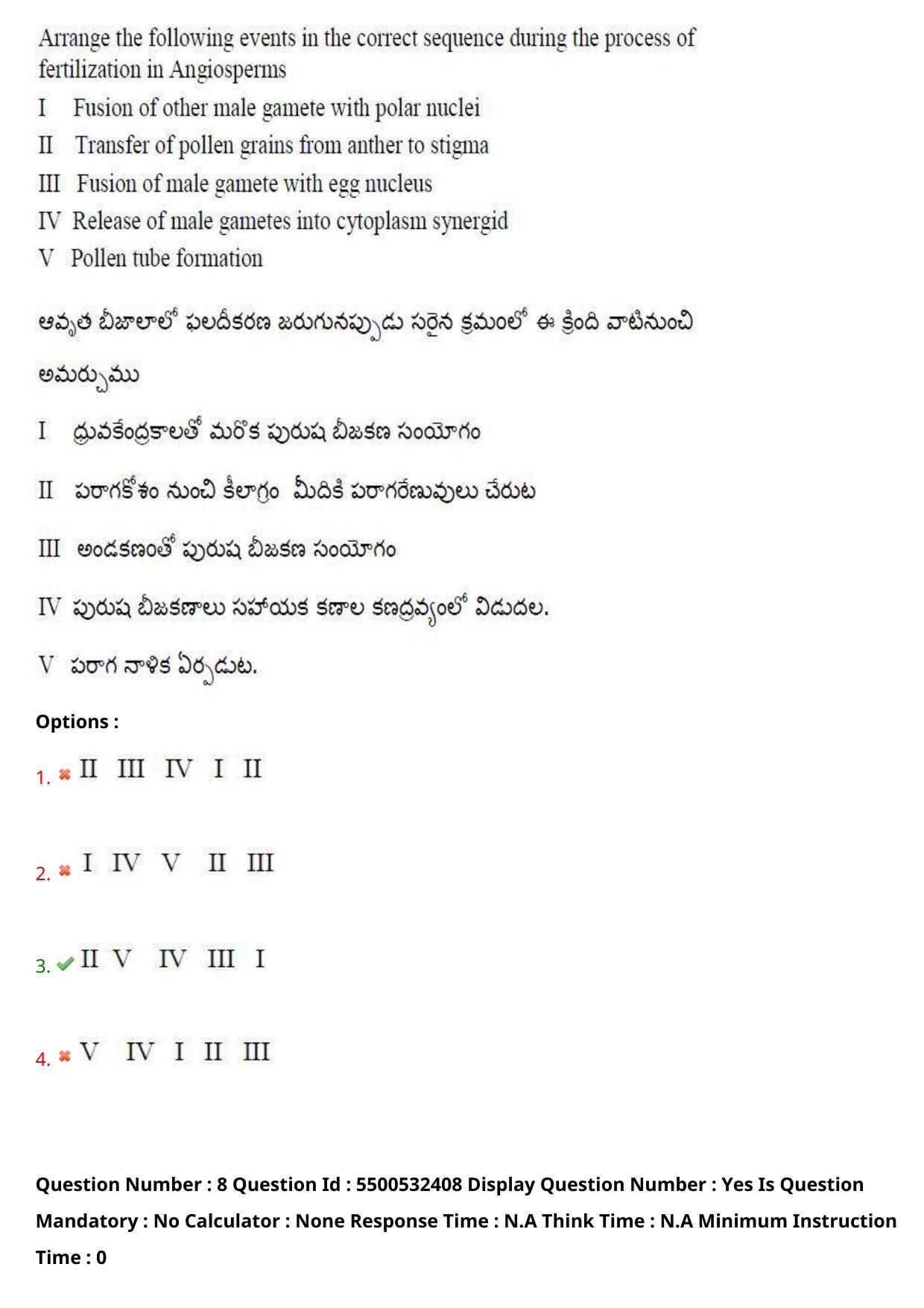 Arrange the following events in the correct sequence during the process of fertilization in Angiosperms

I Fusion of other male gamete with polar nuclei

II Transfer of pollen grains from anther to stigma

III Fusion of male gamete with egg nucleus

IV Release of male gametes into cytoplasm synergid

V Pollen tube formation

ఆవృత బీజాలాలో ఫలదీకరణ జరుగునప్పుడు సరైన క్రమంలో ఈ క్రింది వాటినుంచి అమర్చుము

I ధ్రువకేంద్రకాలతో మరొక పురుష బీజకణ సంయోగం

II పరాగకోశం నుంచి కీలాగ్రం మీదికి పరాగరేణువులు చేరుట

III అండకణంతో పురుష బీజకణ సంయోగం

IV పురుష బీజకణాలు సహాయక కణాల కణద్రవ్యంలో విడుదల.

V పరాగ నాళిక ఏర్పడుట.

Options :

1. II III IV I II

2. I IV V II III

3. II V IV III I

4. V IV I II III

Question Number : 8 Question Id : 5500532408 Display Question Number : Yes Is Question Mandatory : No Calculator : None Response Time : N.A Think Time : N.A Minimum Instruction Time : 0